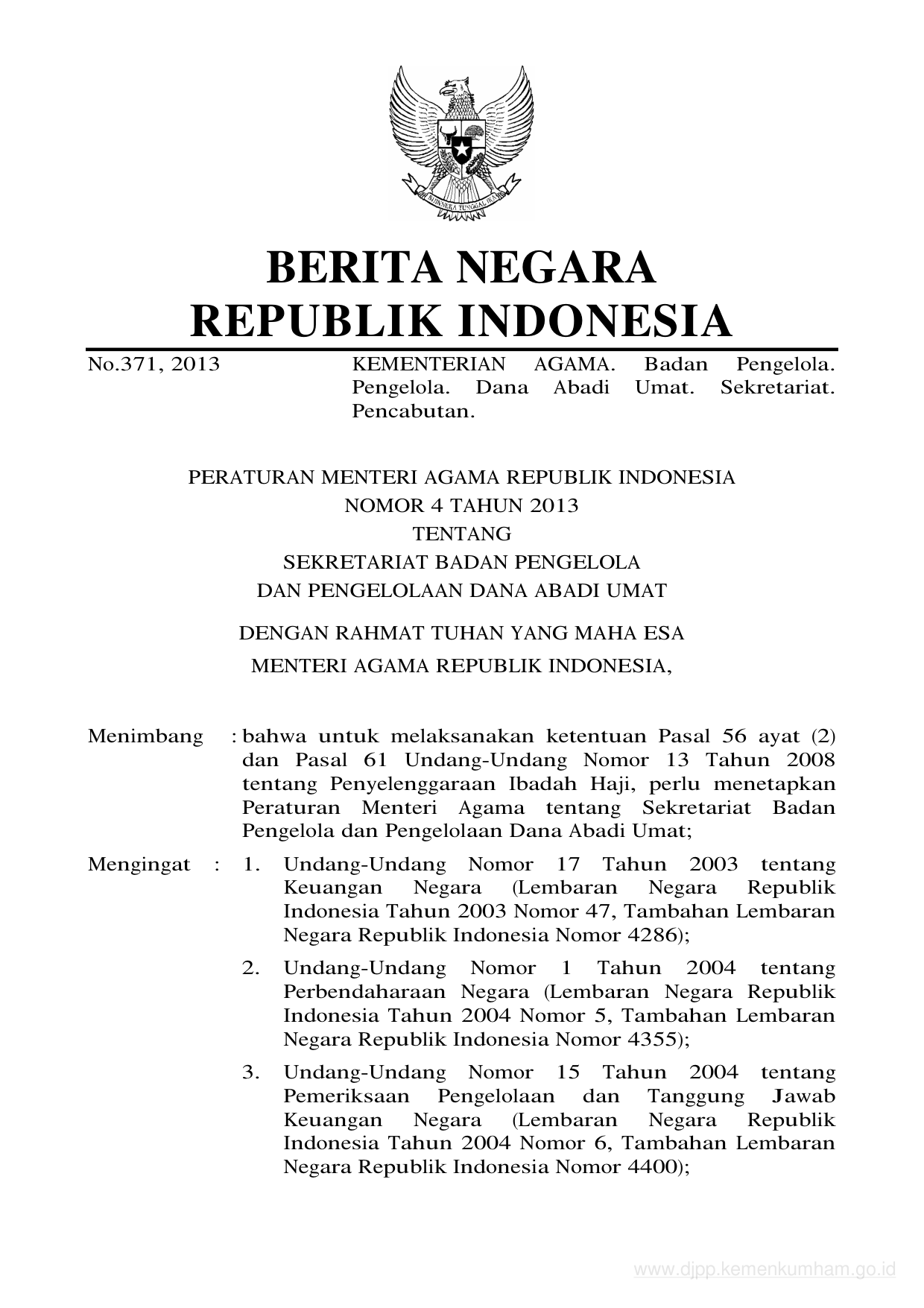 BHINNEKA TUNGGAL IKA

BERITA NEGARA
REPUBLIK INDONESIA

No.371, 2013

KEMENTERIAN AGAMA. Badan Pengelola. Pengelola. Dana Abadi Umat. Sekretariat. Pencabutan.

PERATURAN MENTERI AGAMA REPUBLIK INDONESIA
NOMOR 4 TAHUN 2013
TENTANG
SEKRETARIAT BADAN PENGELOLA
DAN PENGELOLAAN DANA ABADI UMAT

DENGAN RAHMAT TUHAN YANG MAHA ESA
MENTERI AGAMA REPUBLIK INDONESIA,

Menimbang : bahwa untuk melaksanakan ketentuan Pasal 56 ayat (2) dan Pasal 61 Undang-Undang Nomor 13 Tahun 2008 tentang Penyelenggaraan Ibadah Haji, perlu menetapkan Peraturan Menteri Agama tentang Sekretariat Badan Pengelola dan Pengelolaan Dana Abadi Umat;

Mengingat : 1. Undang-Undang Nomor 17 Tahun 2003 tentang Keuangan Negara (Lembaran Negara Republik Indonesia Tahun 2003 Nomor 47, Tambahan Lembaran Negara Republik Indonesia Nomor 4286);

2. Undang-Undang Nomor 1 Tahun 2004 tentang Perbendaharaan Negara (Lembaran Negara Republik Indonesia Tahun 2004 Nomor 5, Tambahan Lembaran Negara Republik Indonesia Nomor 4355);

3. Undang-Undang Nomor 15 Tahun 2004 tentang Pemeriksaan Pengelolaan dan Tanggung Jawab Keuangan Negara (Lembaran Negara Republik Indonesia Tahun 2004 Nomor 6, Tambahan Lembaran Negara Republik Indonesia Nomor 4400);

www.djpp.kemenkumham.go.id